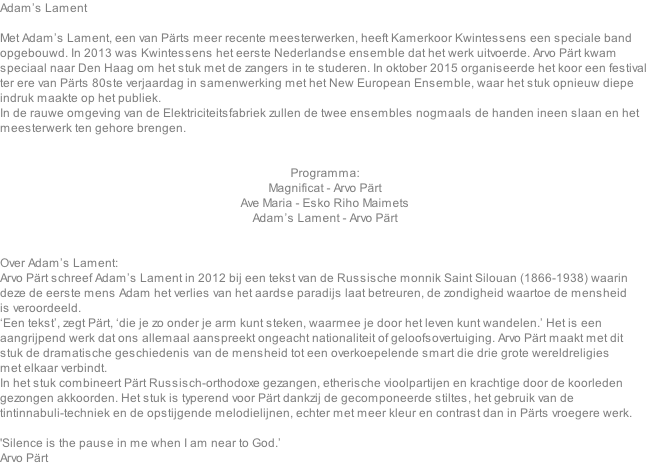 Adam's Lament

Met Adam's Lament, een van Pärts meer recente meesterwerken, heeft Kamerkoor Kwintessens een speciale band opgebouwd. In 2013 was Kwintessens het eerste Nederlandse ensemble dat het werk uitvoerde. Arvo Pärt kwam speciaal naar Den Haag om het stuk met de zangers in te studeren. In oktober 2015 organiseerde het koor een festival ter ere van Pärts 80ste verjaardag in samenwerking met het New European Ensemble, waar het stuk opnieuw diepe indruk maakte op het publiek.
In de rauwe omgeving van de Elektriciteitsfabriek zullen de twee ensembles nogmaals de handen ineen slaan en het meesterwerk ten gehore brengen.

Programma:
Magnificat - Arvo Pärt
Ave Maria - Esko Riho Maimets
Adam's Lament - Arvo Pärt

Over Adam's Lament:
Arvo Pärt schreef Adam's Lament in 2012 bij een tekst van de Russische monnik Saint Silouan (1866-1938) waarin deze de eerste mens Adam het verlies van het aardse paradijs laat betreuren, de zondigheid waartoe de mensheid is veroordeeld.
'Een tekst', zegt Pärt, 'die je zo onder je arm kunt steken, waarmee je door het leven kunt wandelen.' Het is een aangrijpend werk dat ons allemaal aanspreekt ongeacht nationaliteit of geloofsovertuiging. Arvo Pärt maakt met dit stuk de dramatische geschiedenis van de mensheid tot een overkoepelende smart die drie grote wereldreligies met elkaar verbindt.
In het stuk combineert Pärt Russisch-orthodoxe gezangen, etherische vioolpartijen en krachtige door de koorleden gezongen akkoorden. Het stuk is typerend voor Pärt dankzij de gecomponeerde stiltes, het gebruik van de tintinnabuli-techniek en de opstijgende melodielijnen, echter met meer kleur en contrast dan in Pärts vroegere werk.

'Silence is the pause in me when I am near to God.'
Arvo Pärt